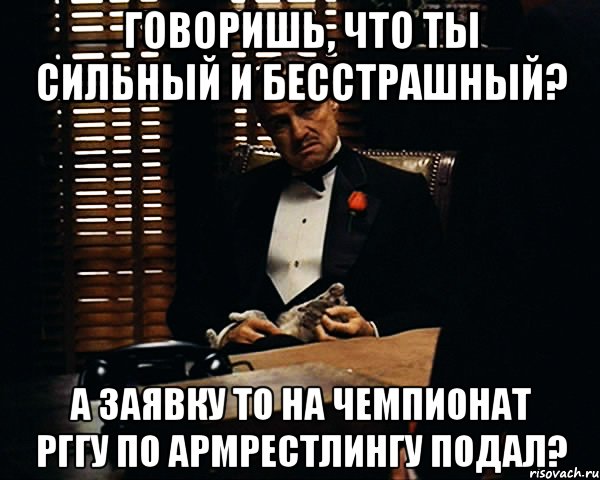 ГОВОРИШЬ, ЧТО ТЫ СИЛЬНЫЙ И БЕССТРАШНЫЙ?

А ЗАЯВКУ ТО НА ЧЕМПИОНАТ РГГУ ПО АРМРЕСТЛИНГУ ПОДАЛ?

risovach.ru